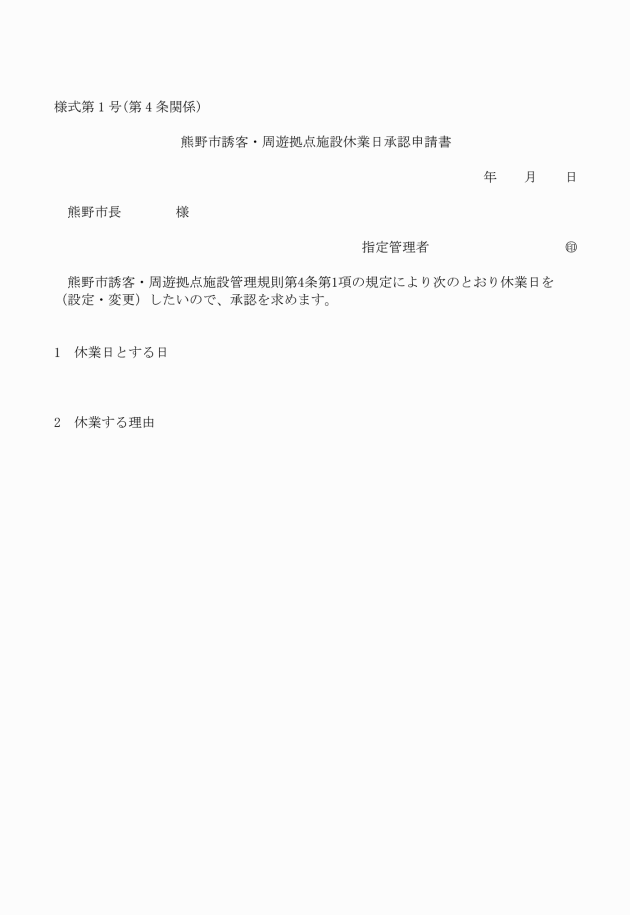 様式第１号（第４条関係）

熊野市誘客・周遊拠点施設休業日承認申請書

年　　月　　日

熊野市長　　　　様

指定管理者　　　　　　　　㊞

熊野市誘客・周遊拠点施設管理規則第4条第1項の規定により次のとおり休業日を（設定・変更）したいので、承認を求めます。

1　休業日とする日

2　休業する理由